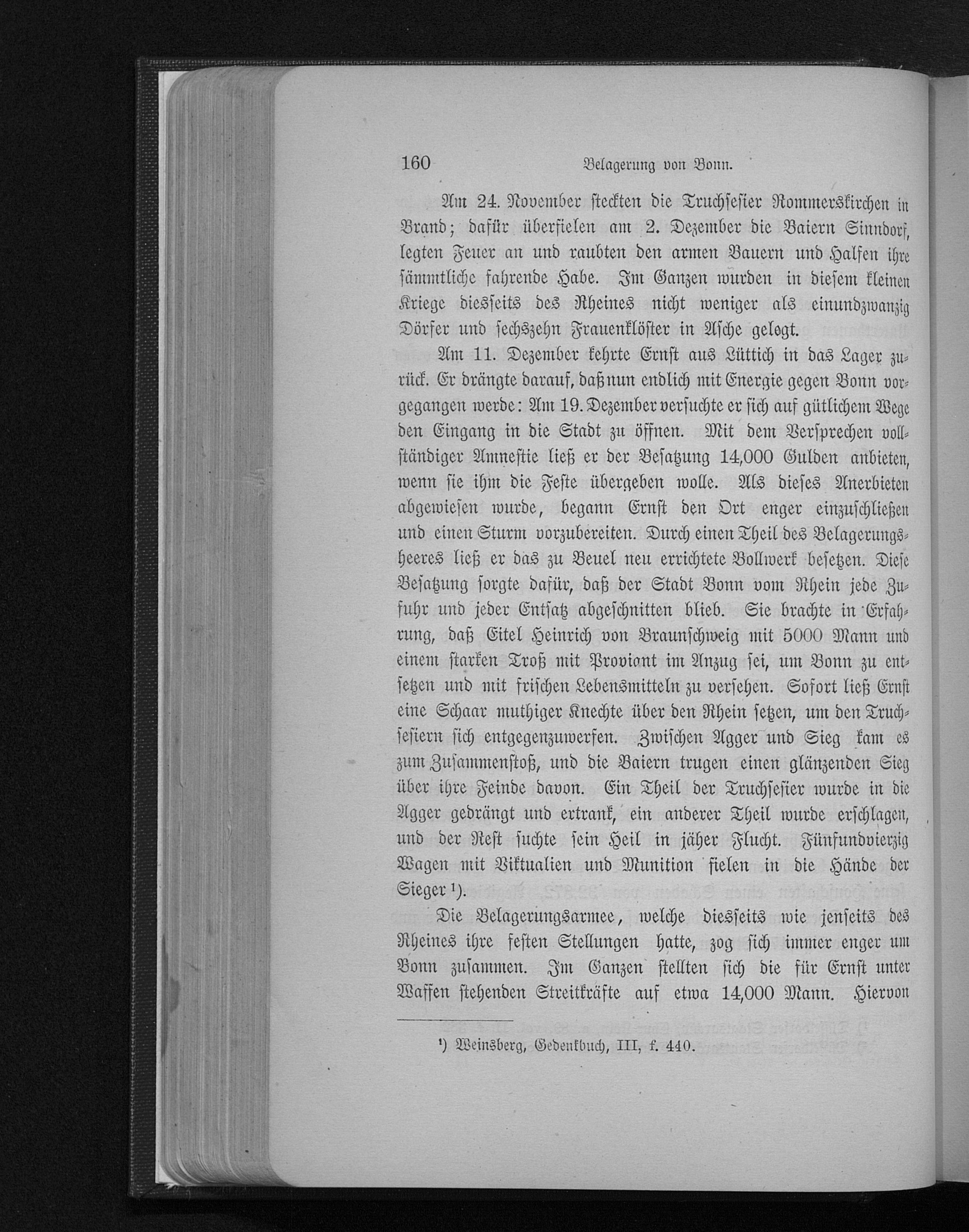 160 Belagerung von Bonn.

Am 24. November steckten die Truchsesier Rommerskirchen in Brand; dafür überfielen am 2. Dezember die Baiern Sinndorf, legten Feuer an und raubten den armen Bauern und Halfen ihre sämmtliche fahrende Habe. Im Ganzen wurden in diesem kleinen Kriege diesseits des Rheines nicht weniger als einundzwanzig Dörfer und sechszehn Frauenklöster in Asche gelegt.

Am 11. Dezember kehrte Ernst aus Lüttich in das Lager zurück. Er drängte darauf, daß nun endlich mit Energie gegen Bonn vorgegangen werde: Am 19. Dezember versuchte er sich auf gütlichem Wege den Eingang in die Stadt zu öffnen. Mit dem Versprechen vollständiger Amnestie ließ er der Besatzung 14,000 Gulden anbieten, wenn sie ihm die Feste übergeben wolle. Als dieses Anerbieten abgewiesen wurde, begann Ernst den Ort enger einzuschließen und einen Sturm vorzubereiten. Durch einen Theil des Belagerungsheeres ließ er das zu Beuel neu errichtete Bollwerk besetzen. Diese Besatzung sorgte dafür, daß der Stadt Bonn vom Rhein jede Zufuhr und jeder Entsatz abgeschnitten blieb. Sie brachte in Erfahrung, daß Eitel Heinrich von Braunschweig mit 5000 Mann und einem starken Troß mit Proviant im Anzug sei, um Bonn zu entsetzen und mit frischen Lebensmitteln zu versehen. Sofort ließ Ernst eine Schaar muthiger Knechte über den Rhein setzen, um den Truchsesiern sich entgegenzuwerfen. Zwischen Agger und Sieg kam es zum Zusammenstoß, und die Baiern trugen einen glänzenden Sieg über ihre Feinde davon. Ein Theil der Truchsesier wurde in die Agger gedrängt und ertrank, ein anderer Theil wurde erschlagen, und der Rest suchte sein Heil in jäher Flucht. Fünfundvierzig Wagen mit Viktualien und Munition fielen in die Hände der Sieger ¹).

Die Belagerungsarmee, welche diesseits wie jenseits des Rheines ihre festen Stellungen hatte, zog sich immer enger um Bonn zusammen. Im Ganzen stellten sich die für Ernst unter Waffen stehenden Streitkräfte auf etwa 14,000 Mann. Hiervon

¹) Weinsberg, Gedenkbuch, III, f. 440.